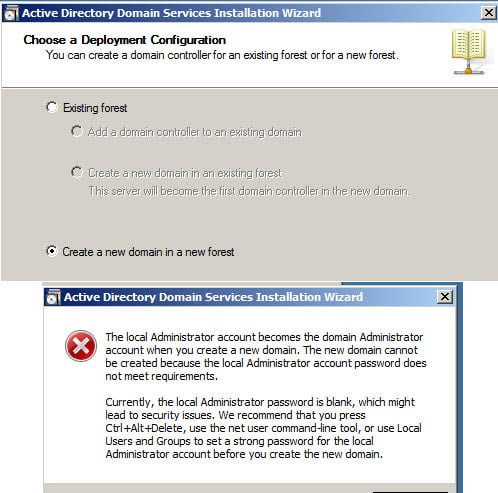 Active Directory Domain Services Installation Wizard

Choose a Deployment Configuration
You can create a domain controller for an existing forest or for a new forest.

Existing forest

Add a domain controller to an existing domain

Create a new domain in an existing forest
This server will become the first domain controller in the new domain.

Create a new domain in a new forest

Active Directory Domain Services Installation Wizard

The local Administrator account becomes the domain Administrator account when you create a new domain. The new domain cannot be created because the local Administrator account password does not meet requirements.

Currently, the local Administrator password is blank, which might lead to security issues. We recommend that you press Ctrl+Alt+Delete, use the net user command-line tool, or use Local Users and Groups to set a strong password for the local Administrator account before you create the new domain.